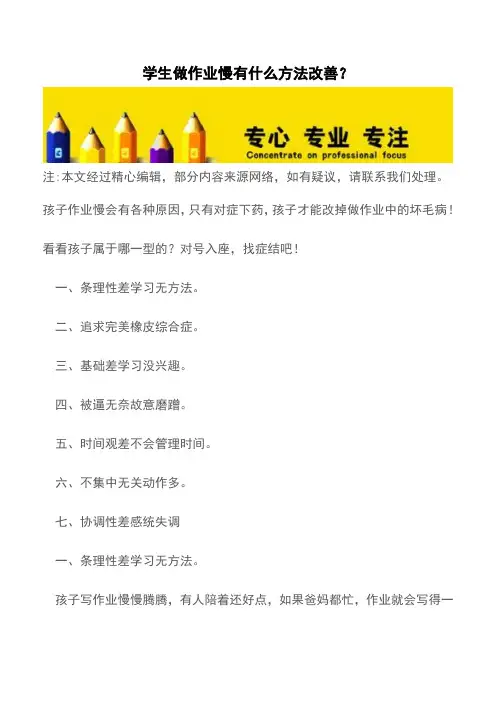 学生做作业慢有什么方法改善？

专心 专业 专注
Concentrate on professional focus

注:本文经过精心编辑，部分内容来源网络，如有疑议，请联系我们处理。

孩子作业慢会有各种原因，只有对症下药，孩子才能改掉做作业中的坏毛病！

看看孩子属于哪一型的？对号入座，找症结吧！

一、条理性差学习无方法。

二、追求完美橡皮综合症。

三、基础差学习没兴趣。

四、被逼无奈故意磨蹭。

五、时间观差不会管理时间。

六、不集中无关动作多。

七、协调性差感统失调

一、条理性差学习无方法。

孩子写作业慢慢腾腾，有人陪着还好点，如果爸妈都忙，作业就会写得一